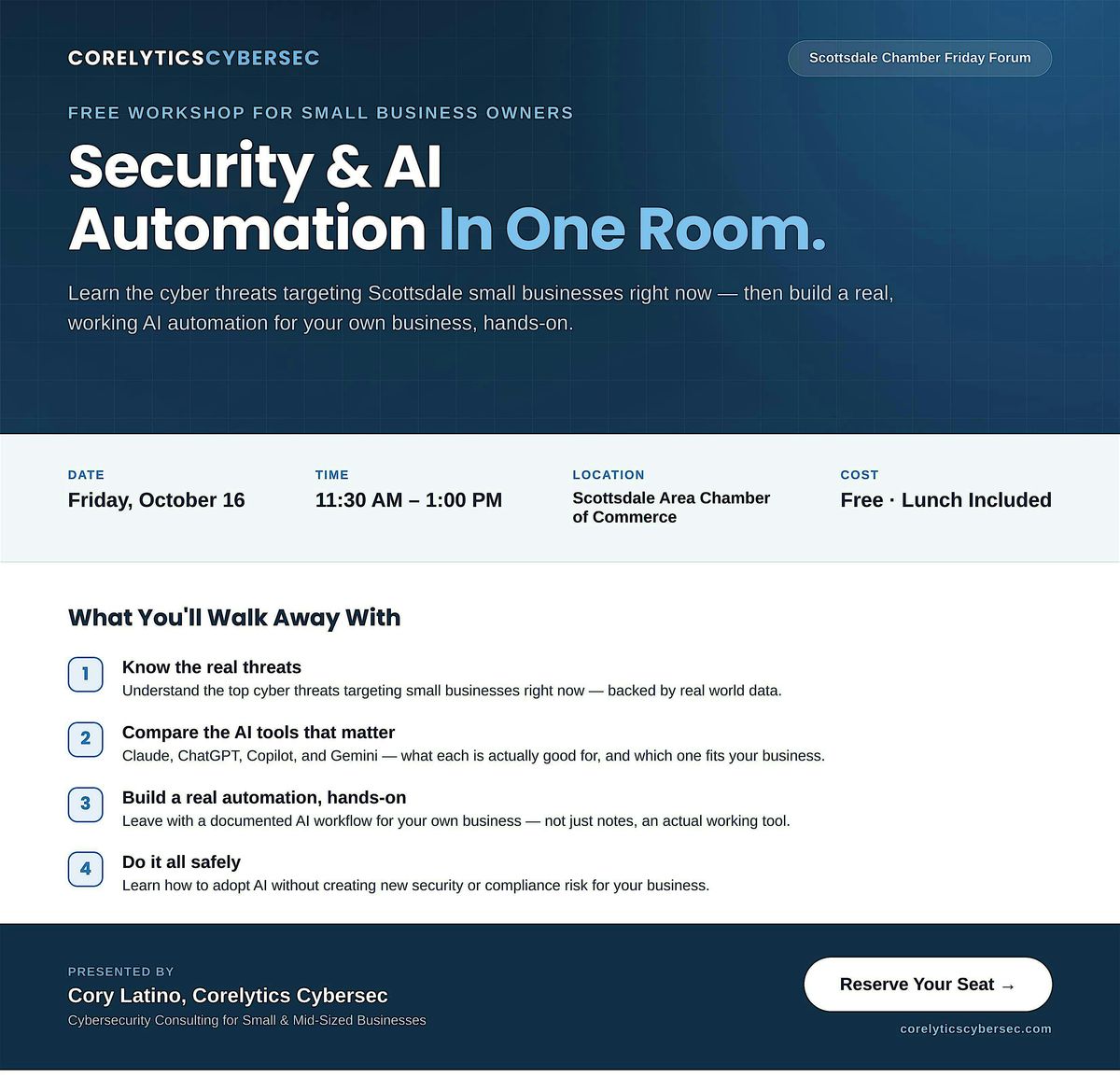 CORELYTICSCYBERSEC

Scottsdale Chamber Friday Forum

FREE WORKSHOP FOR SMALL BUSINESS OWNERS

Security & AI Automation In One Room.

Learn the cyber threats targeting Scottsdale small businesses right now — then build a real, working AI automation for your own business, hands-on.

DATE
Friday, October 16

TIME
11:30 AM – 1:00 PM

LOCATION
Scottsdale Area Chamber of Commerce

COST
Free · Lunch Included

What You'll Walk Away With

1
Know the real threats
Understand the top cyber threats targeting small businesses right now — backed by real world data.

2
Compare the AI tools that matter
Claude, ChatGPT, Copilot, and Gemini — what each is actually good for, and which one fits your business.

3
Build a real automation, hands-on
Leave with a documented AI workflow for your own business — not just notes, an actual working tool.

4
Do it all safely
Learn how to adopt AI without creating new security or compliance risk for your business.

PRESENTED BY
Cory Latino, Corelytics Cybersec
Cybersecurity Consulting for Small & Mid-Sized Businesses

Reserve Your Seat →

corelyticscybersec.com